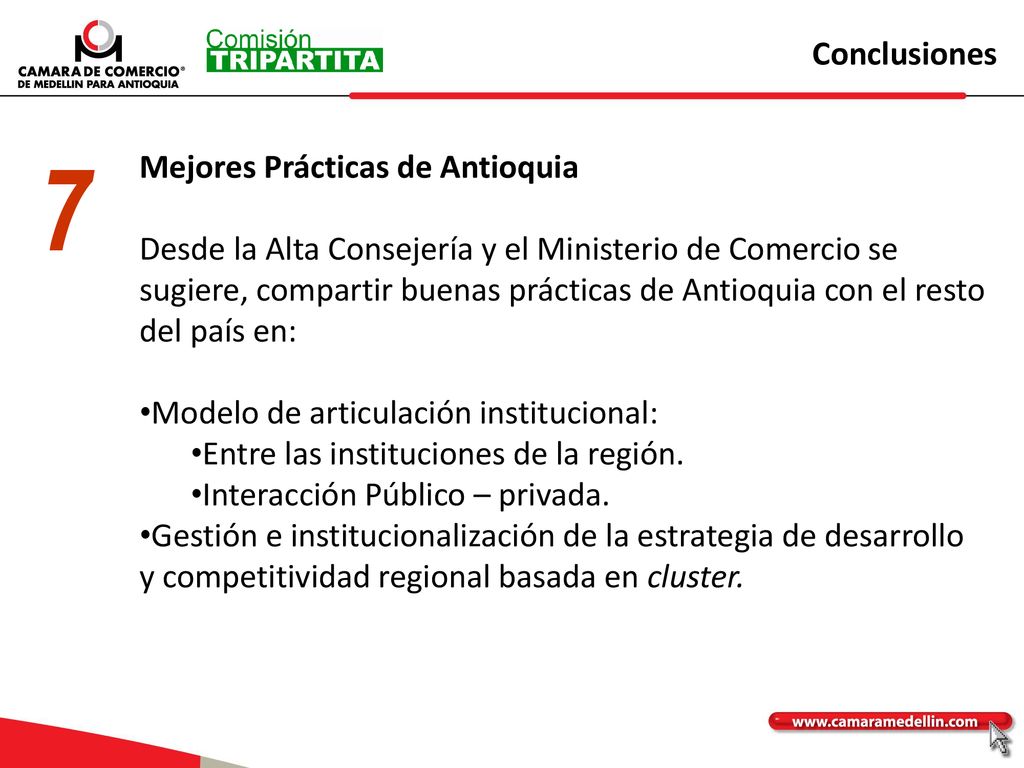 CAMARA DE COMERCIO®
DE MEDELLIN PARA ANTIOQUIA

Comisión
TRIPARTITA

Conclusiones

7

Mejores Prácticas de Antioquia

Desde la Alta Consejería y el Ministerio de Comercio se sugiere, compartir buenas prácticas de Antioquia con el resto del país en:

•Modelo de articulación institucional:
•Entre las instituciones de la región.
•Interacción Público – privada.
•Gestión e institucionalización de la estrategia de desarrollo y competitividad regional basada en cluster.

www.camaramedellin.com